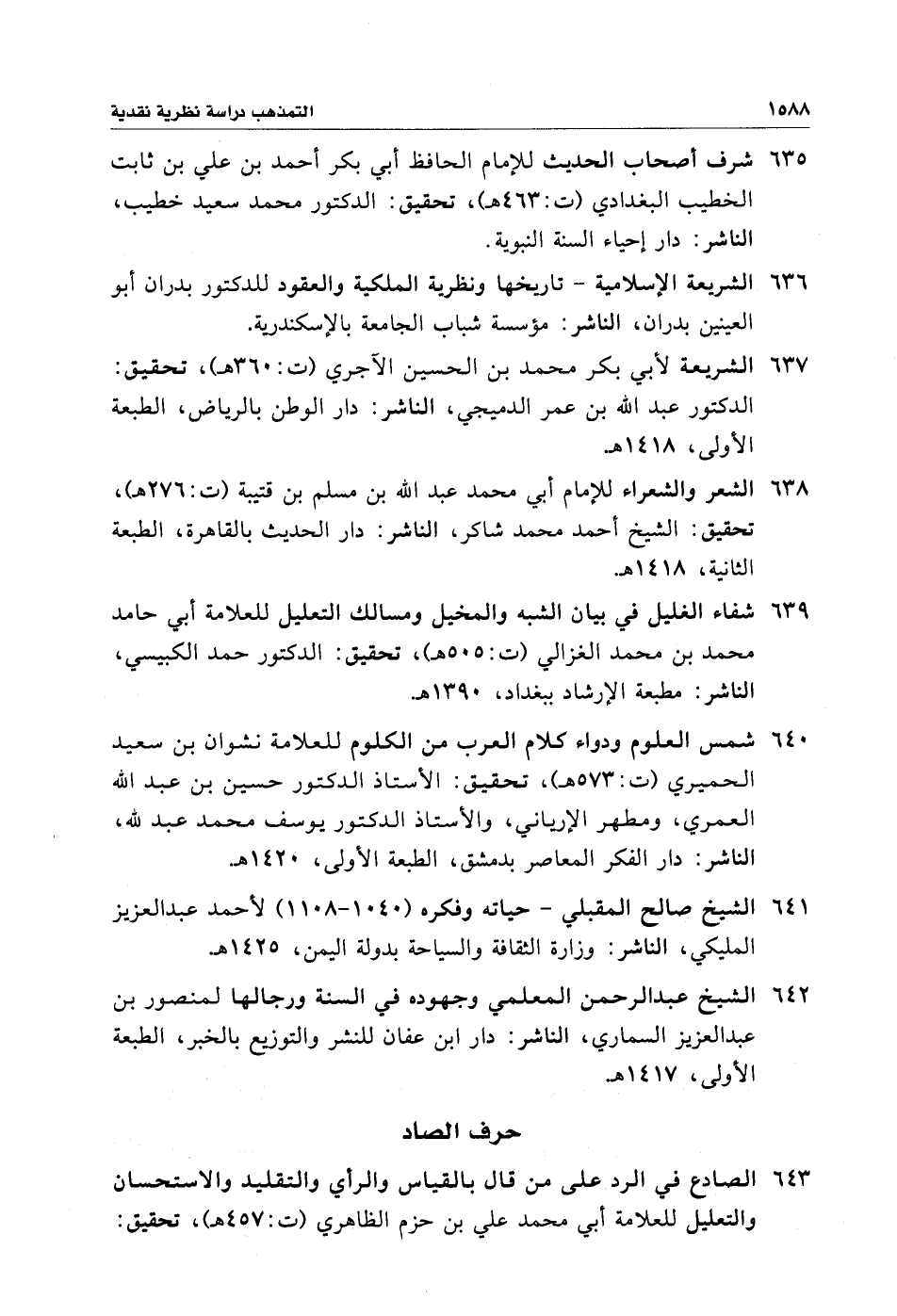 ١٥٨٨ التمذهب دراسة نظرية نقدية

٦٣٥ شرف أصحاب الحديث للإمام الحافظ أبي بكر أحمد بن علي بن ثابت الخطيب البغدادي (ت:٤٦٣هـ)، تحقيق: الدكتور محمد سعيد خطيب، الناشر: دار إحياء السنة النبوية.

٦٣٦ الشريعة الإسلامية - تاريخها ونظرية الملكية والعقود للدكتور بدران أبو العينين بدران، الناشر: مؤسسة شباب الجامعة بالإسكندرية.

٦٣٧ الشريعة لأبي بكر محمد بن الحسين الآجري (ت:٣٦٠هـ)، تحقيق: الدكتور عبد الله بن عمر الدميجي، الناشر: دار الوطن بالرياض، الطبعة الأولى، ١٤١٨هـ.

٦٣٨ الشعر والشعراء للإمام أبي محمد عبد الله بن مسلم بن قتيبة (ت:٢٧٦هـ)، تحقيق: الشيخ أحمد محمد شاكر، الناشر: دار الحديث بالقاهرة، الطبعة الثانية، ١٤١٨هـ.

٦٣٩ شفاء الغليل في بيان الشبه والمخيل ومسالك التعليل للعلامة أبي حامد محمد بن محمد الغزالي (ت:٥٠٥هـ)، تحقيق: الدكتور حمد الكبيسي، الناشر: مطبعة الإرشاد ببغداد، ١٣٩٠هـ.

٦٤٠ شمس العلوم ودواء كلام العرب من الكلوم للعلامة نشوان بن سعيد الحميري (ت:٥٧٣هـ)، تحقيق: الأستاذ الدكتور حسين بن عبد الله العمري، ومطهر الإرياني، والأستاذ الدكتور يوسف محمد عبد الله، الناشر: دار الفكر المعاصر بدمشق، الطبعة الأولى، ١٤٢٠هـ.

٦٤١ الشيخ صالح المقبلي - حياته وفكره (١٠٤٠-١١٠٨) لأحمد عبدالعزيز المليكي، الناشر: وزارة الثقافة والسياحة بدولة اليمن، ١٤٢٥هـ.

٦٤٢ الشيخ عبدالرحمن المعلمي وجهوده في السنة ورجالها لمنصور بن عبدالعزيز السماري، الناشر: دار ابن عفان للنشر والتوزيع بالخبر، الطبعة الأولى، ١٤١٧هـ.

حرف الصاد

٦٤٣ الصادع في الرد على من قال بالقياس والرأي والتقليد والاستحسان والتعليل للعلامة أبي محمد علي بن حزم الظاهري (ت:٤٥٧هـ)، تحقيق: